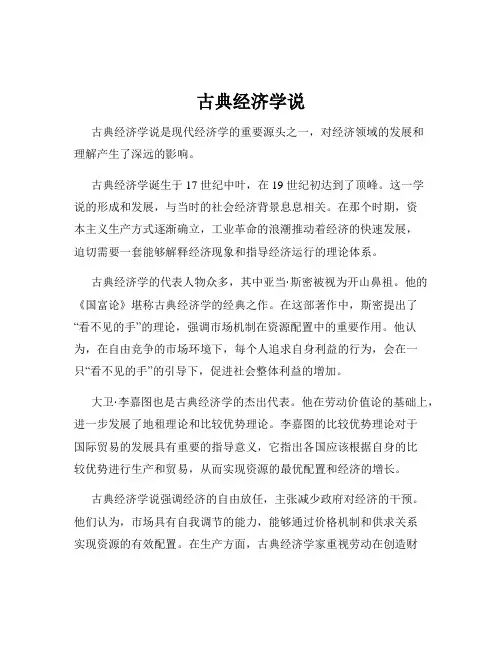 古典经济学说

古典经济学说是现代经济学的重要源头之一，对经济领域的发展和理解产生了深远的影响。

古典经济学诞生于 17 世纪中叶，在 19 世纪初达到了顶峰。这一学说的形成和发展，与当时的社会经济背景息息相关。在那个时期，资本主义生产方式逐渐确立，工业革命的浪潮推动着经济的快速发展，迫切需要一套能够解释经济现象和指导经济运行的理论体系。

古典经济学的代表人物众多，其中亚当·斯密被视为开山鼻祖。他的《国富论》堪称古典经济学的经典之作。在这部著作中，斯密提出了“看不见的手”的理论，强调市场机制在资源配置中的重要作用。他认为，在自由竞争的市场环境下，每个人追求自身利益的行为，会在一只“看不见的手”的引导下，促进社会整体利益的增加。

大卫·李嘉图也是古典经济学的杰出代表。他在劳动价值论的基础上，进一步发展了地租理论和比较优势理论。李嘉图的比较优势理论对于国际贸易的发展具有重要的指导意义，它指出各国应该根据自身的比较优势进行生产和贸易，从而实现资源的最优配置和经济的增长。

古典经济学说强调经济的自由放任，主张减少政府对经济的干预。他们认为，市场具有自我调节的能力，能够通过价格机制和供求关系实现资源的有效配置。在生产方面，古典经济学家重视劳动在创造财